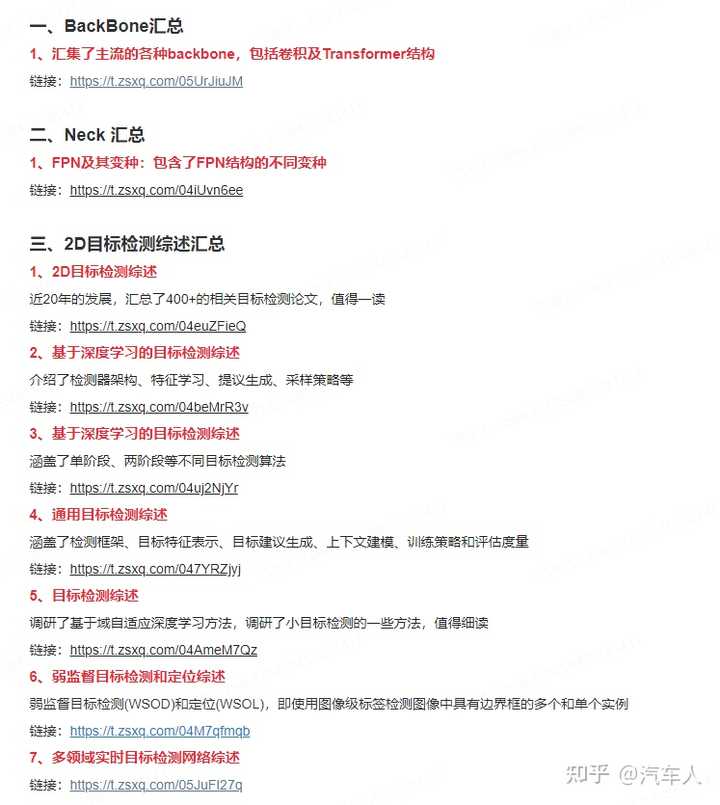 一、BackBone汇总

1、汇集了主流的各种backbone，包括卷积及Transformer结构

链接：https://t.zsxq.com/05UrJiuJM

二、Neck 汇总

1、FPN及其变种：包含了FPN结构的不同变种

链接：https://t.zsxq.com/04iUvn6ee

三、2D目标检测综述汇总

1、2D目标检测综述

近20年的发展，汇总了400+的相关目标检测论文，值得一读

链接：https://t.zsxq.com/04euZFieQ

2、基于深度学习的目标检测综述

介绍了检测器架构、特征学习、提议生成、采样策略等

链接：https://t.zsxq.com/04beMrR3v

3、基于深度学习的目标检测综述

涵盖了单阶段、两阶段等不同目标检测算法

链接：https://t.zsxq.com/04uj2NjYr

4、通用目标检测综述

涵盖了检测框架、目标特征表示、目标建议生成、上下文建模、训练策略和评估度量

链接：https://t.zsxq.com/047YRZjyj

5、目标检测综述

调研了基于域自适应深度学习方法，调研了小目标检测的一些方法，值得细读

链接：https://t.zsxq.com/04AmeM7Qz

6、弱监督目标检测和定位综述

弱监督目标检测(WSOD)和定位(WSOL)，即使用图像级标签检测图像中具有边界框的多个和单个实例

链接：https://t.zsxq.com/04M7qfmqb

7、多领域实时目标检测网络综述

链接：https://t.zsxq.com/05JuFI27q

知乎 @汽车人